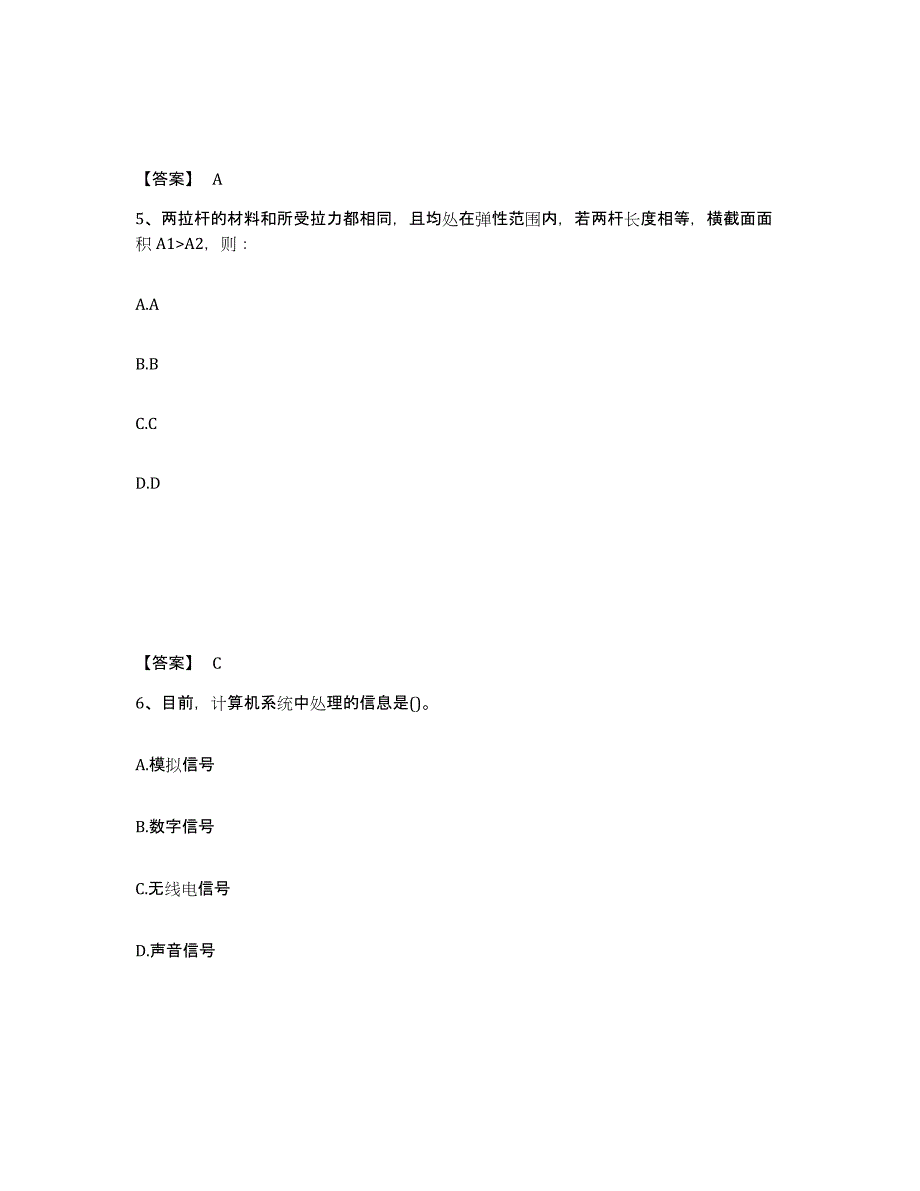 【答案】 A

5、两拉杆的材料和所受拉力都相同，且均处在弹性范围内，若两杆长度相等，横截面面积 A1>A2，则：

A.A

B.B

C.C

D.D

【答案】 C

6、目前，计算机系统中处理的信息是()。

A.模拟信号

B.数字信号

C.无线电信号

D.声音信号